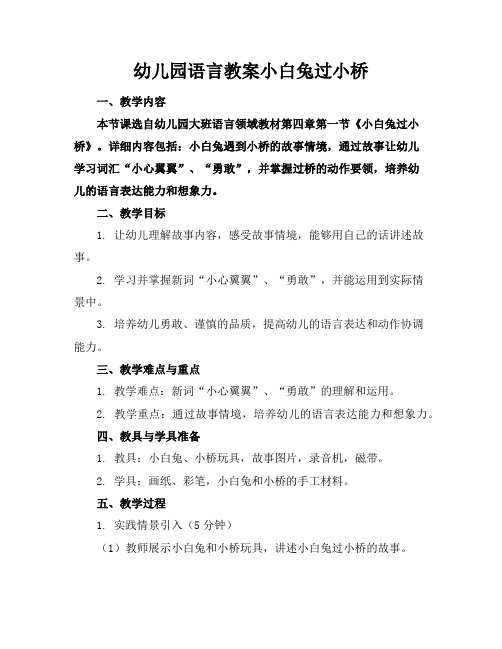 幼儿园语言教案小白兔过小桥

一、教学内容

本节课选自幼儿园大班语言领域教材第四章第一节《小白兔过小桥》。详细内容包括：小白兔遇到小桥的故事情境，通过故事让幼儿学习词汇“小心翼翼”、“勇敢”，并掌握过桥的动作要领，培养幼儿的语言表达能力和想象力。

二、教学目标

1. 让幼儿理解故事内容，感受故事情境，能够用自己的话讲述故事。

2. 学习并掌握新词“小心翼翼”、“勇敢”，并能运用到实际情景中。

3. 培养幼儿勇敢、谨慎的品质，提高幼儿的语言表达和动作协调能力。

三、教学难点与重点

1. 教学难点：新词“小心翼翼”、“勇敢”的理解和运用。

2. 教学重点：通过故事情境，培养幼儿的语言表达能力和想象力。

四、教具与学具准备

1. 教具：小白兔、小桥玩具，故事图片，录音机，磁带。

2. 学具：画纸、彩笔，小白兔和小桥的手工材料。

五、教学过程

1. 实践情景引入（5 分钟）

（1）教师展示小白兔和小桥玩具，讲述小白兔过小桥的故事。